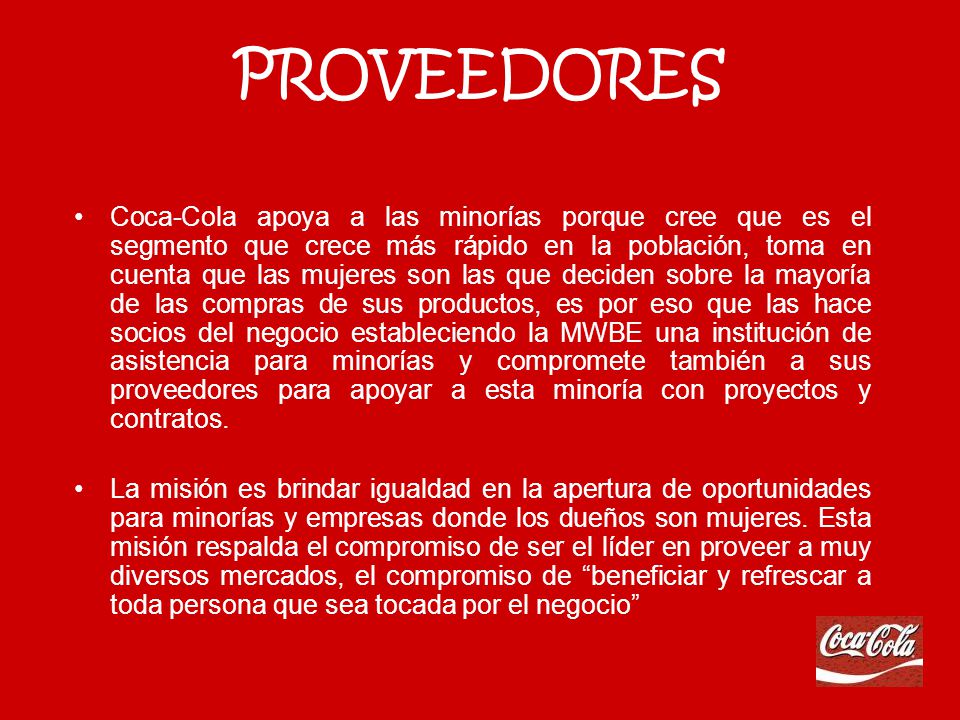 PROVEEDORES

• Coca-Cola apoya a las minorías porque cree que es el segmento que crece más rápido en la población, toma en cuenta que las mujeres son las que deciden sobre la mayoría de las compras de sus productos, es por eso que las hace socios del negocio estableciendo la MWBE una institución de asistencia para minorías y compromete también a sus proveedores para apoyar a esta minoría con proyectos y contratos.

• La misión es brindar igualdad en la apertura de oportunidades para minorías y empresas donde los dueños son mujeres. Esta misión respalda el compromiso de ser el líder en proveer a muy diversos mercados, el compromiso de “beneficiar y refrescar a toda persona que sea tocada por el negocio”

Coca-Cola